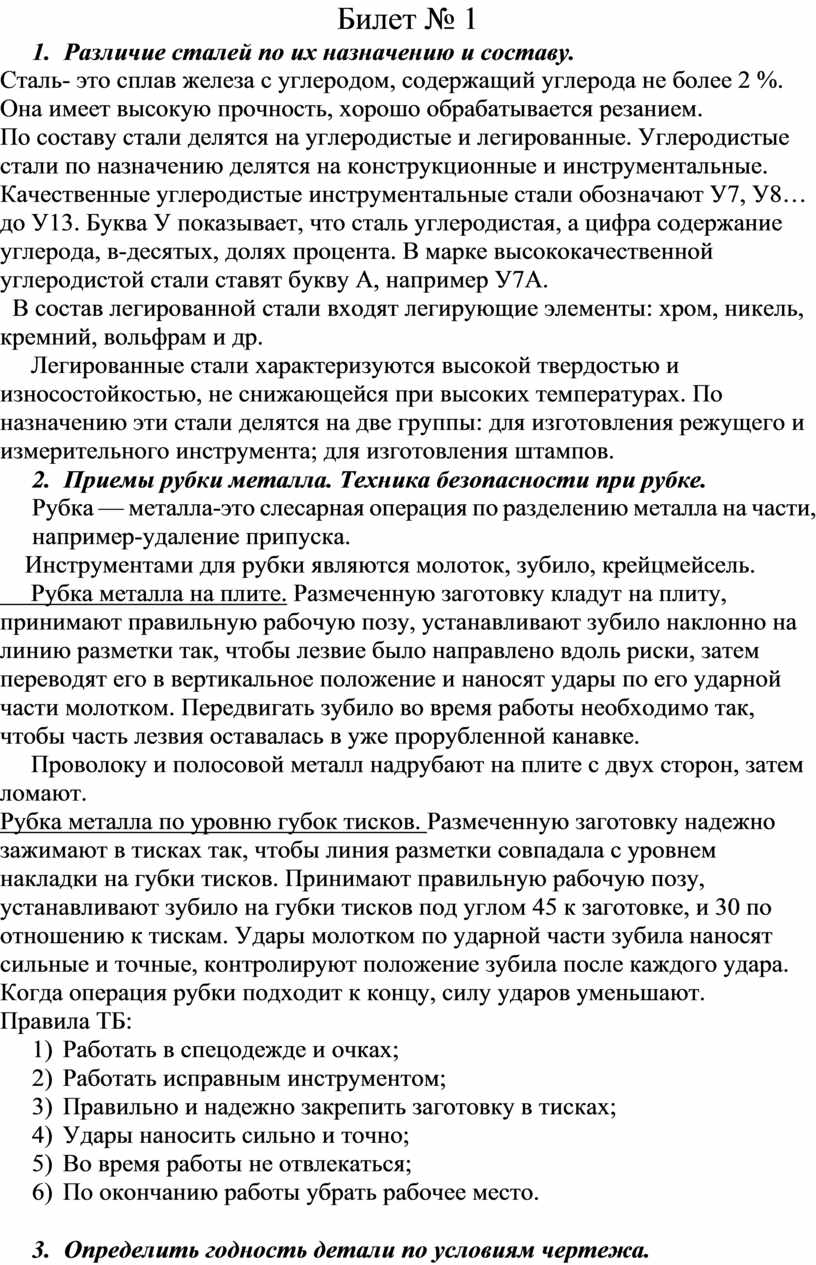 Билет № 1

1. Различие сталей по их назначению и составу.

Сталь- это сплав железа с углеродом, содержащий углерода не более 2 %. Она имеет высокую прочность, хорошо обрабатывается резанием.
По составу стали делятся на углеродистые и легированные. Углеродистые стали по назначению делятся на конструкционные и инструментальные. Качественные углеродистые инструментальные стали обозначают У7, У8… до У13. Буква У показывает, что сталь углеродистая, а цифра содержание углерода, в-десятых, долях процента. В марке высококачественной углеродистой стали ставят букву А, например У7А.

В состав легированной стали входят легирующие элементы: хром, никель, кремний, вольфрам и др.

Легированные стали характеризуются высокой твердостью и износостойкостью, не снижающейся при высоких температурах. По назначению эти стали делятся на две группы: для изготовления режущего и измерительного инструмента; для изготовления штампов.

2. Приемы рубки металла. Техника безопасности при рубке.

Рубка — металла-это слесарная операция по разделению металла на части, например-удаление припуска.

Инструментами для рубки являются молоток, зубило, крейцмейсель.

Рубка металла на плите. Размеченную заготовку кладут на плиту, принимают правильную рабочую позу, устанавливают зубило наклонно на линию разметки так, чтобы лезвие было направлено вдоль риски, затем переводят его в вертикальное положение и наносят удары по его ударной части молотком. Передвигать зубило во время работы необходимо так, чтобы часть лезвия оставалась в уже прорубленной канавке.

Проволоку и полосовой металл надрубают на плите с двух сторон, затем ломают.

Рубка металла по уровню губок тисков. Размеченную заготовку надежно зажимают в тисках так, чтобы линия разметки совпадала с уровнем накладки на губки тисков. Принимают правильную рабочую позу, устанавливают зубило на губки тисков под углом 45 к заготовке, и 30 по отношению к тискам. Удары молотком по ударной части зубила наносят сильные и точные, контролируют положение зубила после каждого удара. Когда операция рубки подходит к концу, силу ударов уменьшают.
Правила ТБ:
1) Работать в спецодежде и очках;
2) Работать исправным инструментом;
3) Правильно и надежно закрепить заготовку в тисках;
4) Удары наносить сильно и точно;
5) Во время работы не отвлекаться;
6) По окончанию работы убрать рабочее место.

3. Определить годность детали по условиям чертежа.